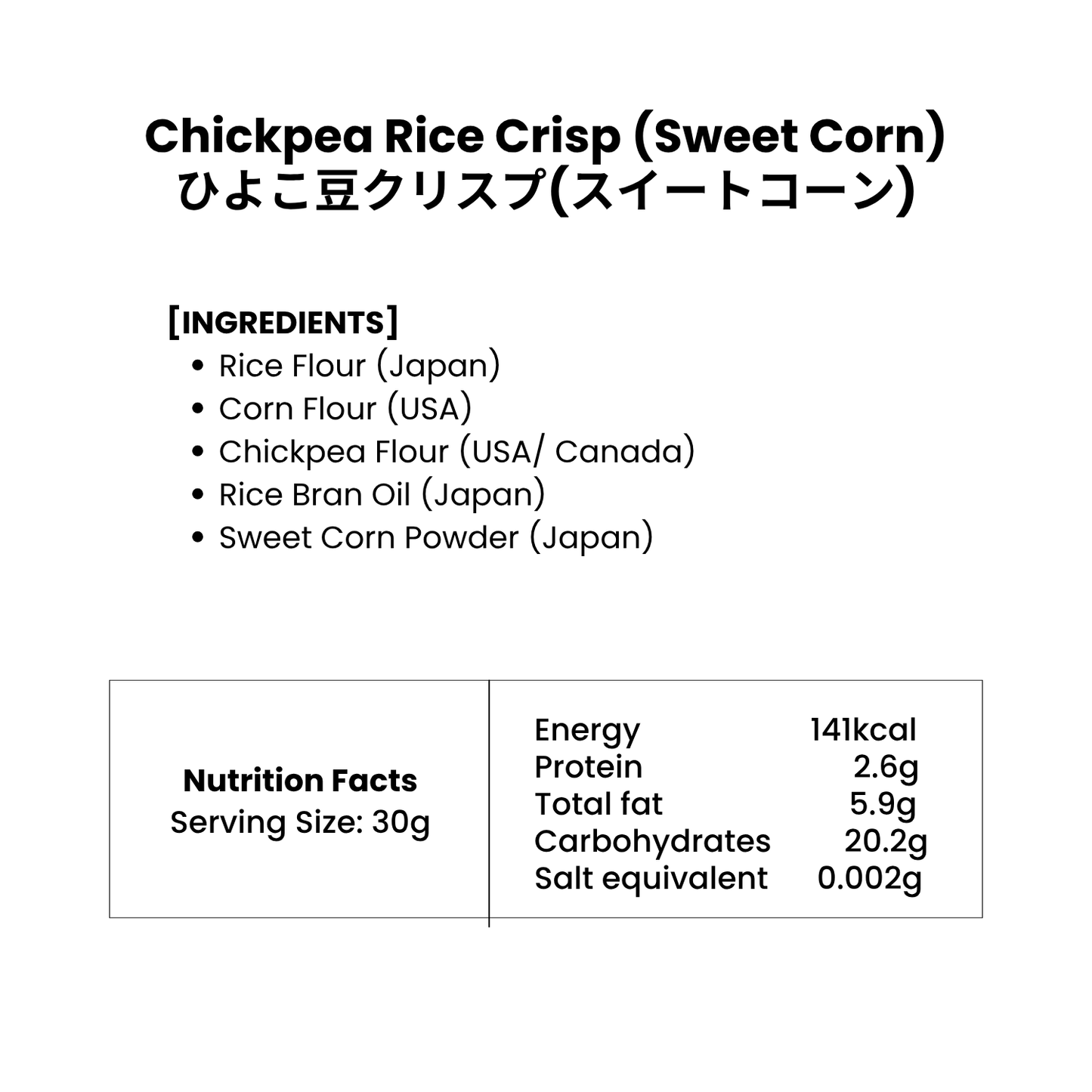 Chickpea Rice Crisp (Sweet Corn)
ひよこ豆クリスプ(スイートコーン)

[INGREDIENTS]
• Rice Flour (Japan)
• Corn Flour (USA)
• Chickpea Flour (USA/ Canada)
• Rice Bran Oil (Japan)
• Sweet Corn Powder (Japan)

Nutrition Facts
Serving Size: 30g

Energy 141kcal
Protein 2.6g
Total fat 5.9g
Carbohydrates 20.2g
Salt equivalent 0.002g